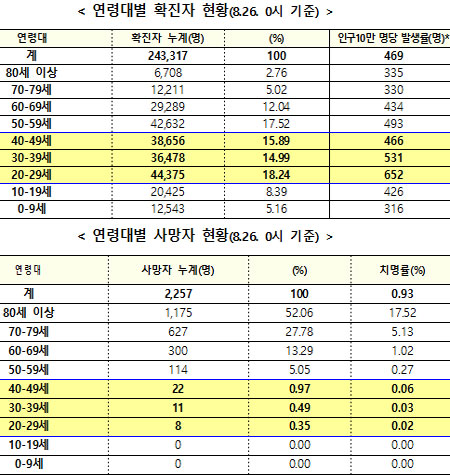 < 연령대별 확진자 현황(8.26. 0시 기준) >

| 연령대 | 확진자 누계(명) | (%) | 인구10만 명당 발생률(명)* |
|---|---|---|---|
| 계 | 243,317 | 100 | 469 |
| 80세 이상 | 6,708 | 2.76 | 335 |
| 70-79세 | 12,211 | 5.02 | 330 |
| 60-69세 | 29,289 | 12.04 | 434 |
| 50-59세 | 42,632 | 17.52 | 493 |
| 40-49세 | 38,656 | 15.89 | 466 |
| 30-39세 | 36,478 | 14.99 | 531 |
| 20-29세 | 44,375 | 18.24 | 652 |
| 10-19세 | 20,425 | 8.39 | 426 |
| 0-9세 | 12,543 | 5.16 | 316 |

< 연령대별 사망자 현황(8.26. 0시 기준) >

| 연령대 | 사망자 누계(명) | (%) | 치명률(%) |
|---|---|---|---|
| 계 | 2,257 | 100 | 0.93 |
| 80세 이상 | 1,175 | 52.06 | 17.52 |
| 70-79세 | 627 | 27.78 | 5.13 |
| 60-69세 | 300 | 13.29 | 1.02 |
| 50-59세 | 114 | 5.05 | 0.27 |
| 40-49세 | 22 | 0.97 | 0.06 |
| 30-39세 | 11 | 0.49 | 0.03 |
| 20-29세 | 8 | 0.35 | 0.02 |
| 10-19세 | 0 | 0.00 | 0.00 |
| 0-9세 | 0 | 0.00 | 0.00 |